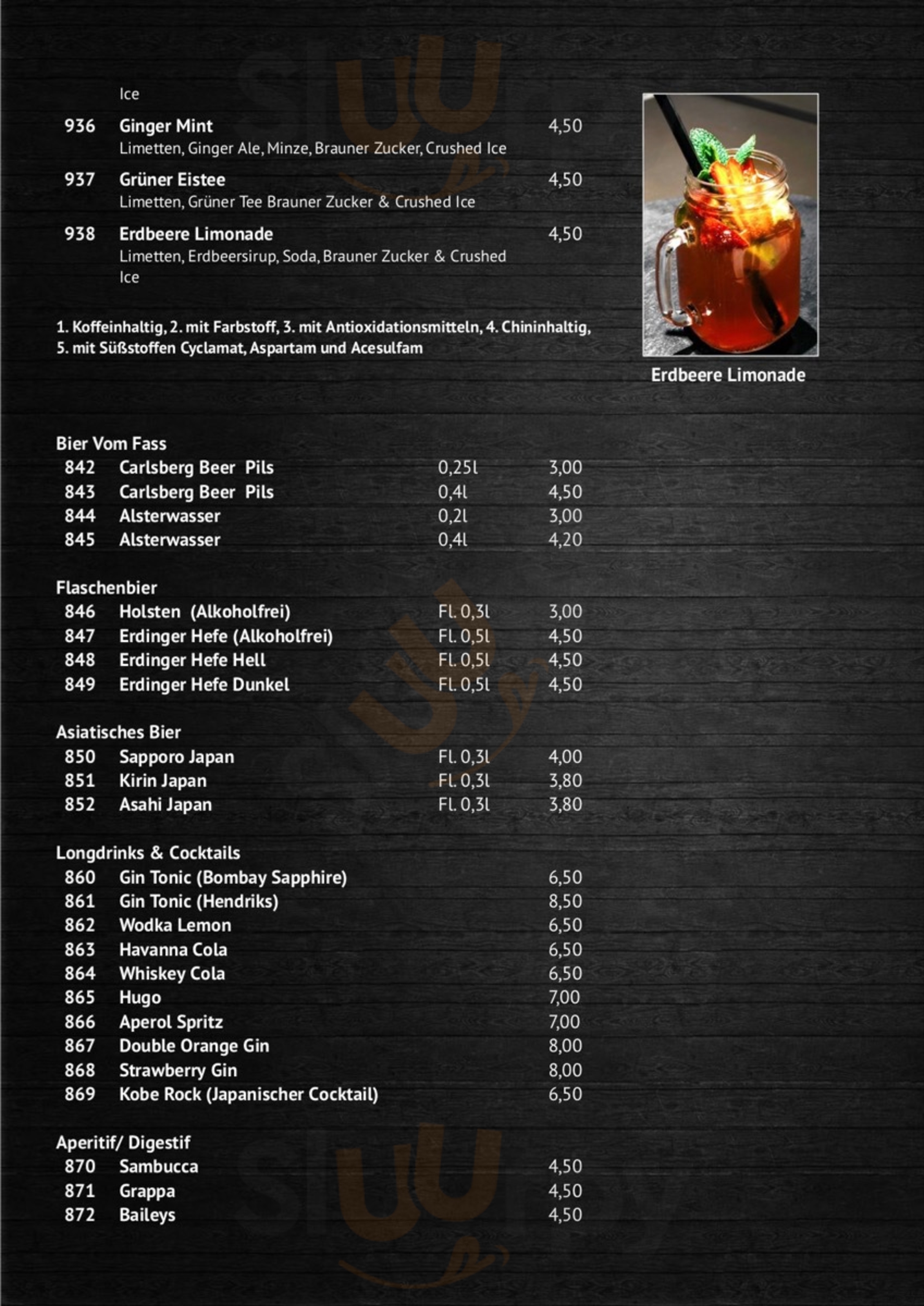 Ice

936 Ginger Mint 4,50
Limetten, Ginger Ale, Minze, Brauner Zucker, Crushed Ice

937 Grüner Eistee 4,50
Limetten, Grüner Tee Brauner Zucker & Crushed Ice

938 Erdbeere Limonade 4,50
Limetten, Erdbeersirup, Soda, Brauner Zucker & Crushed Ice

1. Koffeinhaltig, 2. mit Farbstoff, 3. mit Antioxidationsmitteln, 4. Chininhaltig, 5. mit Süßstoffen Cyclamat, Aspartam und Acesulfam

Erdbeere Limonade

Bier Vom Fass
842 Carlsberg Beer Pils 0,25l 3,00
843 Carlsberg Beer Pils 0,4l 4,50
844 Alsterwasser 0,2l 3,00
845 Alsterwasser 0,4l 4,20

Flaschenbier
846 Holsten (Alkoholfrei) Fl. 0,3l 3,00
847 Erdinger Hefe (Alkoholfrei) Fl. 0,5l 4,50
848 Erdinger Hefe Hell Fl. 0,5l 4,50
849 Erdinger Hefe Dunkel Fl. 0,5l 4,50

Asiatisches Bier
850 Sapporo Japan Fl. 0,3l 4,00
851 Kirin Japan Fl. 0,3l 3,80
852 Asahi Japan Fl. 0,3l 3,80

Longdrinks & Cocktails
860 Gin Tonic (Bombay Sapphire) 6,50
861 Gin Tonic (Hendriks) 8,50
862 Wodka Lemon 6,50
863 Havanna Cola 6,50
864 Whiskey Cola 6,50
865 Hugo 7,00
866 Aperol Spritz 7,00
867 Double Orange Gin 8,00
868 Strawberry Gin 8,00
869 Kobe Rock (Japanischer Cocktail) 6,50

Aperitif/ Digestif
870 Sambucca 4,50
871 Grappa 4,50
872 Baileys 4,50